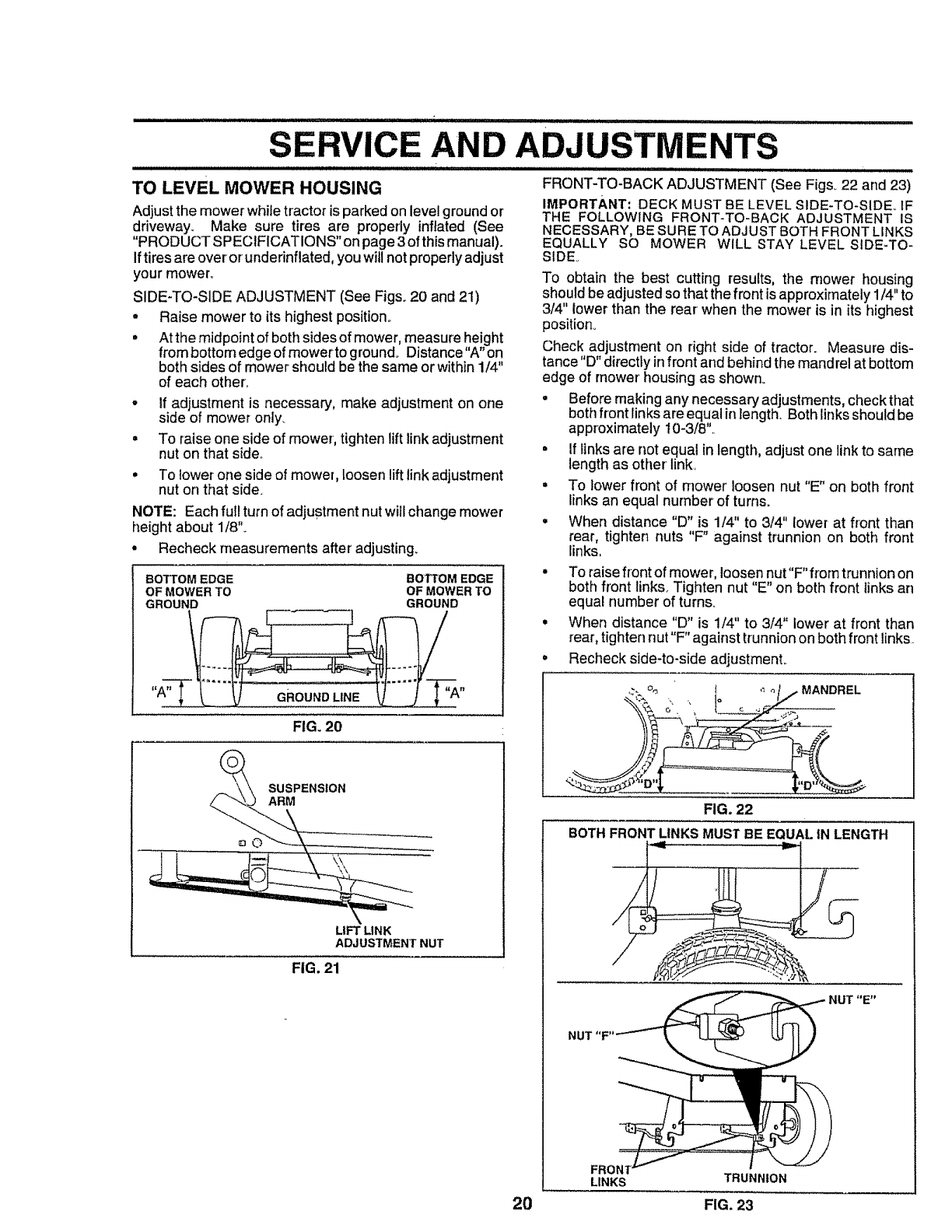 SERVICE AND ADJUSTMENTS

TO LEVEL MOWER HOUSING

Adjust the mower while tractor is parked on level ground or driveway. Make sure tires are properly inflated (See "PRODUCT SPECIFICATIONS" on page 3 of this manual). If tires are over or underinflated, you will not properly adjust your mower.

SIDE-TO-SIDE ADJUSTMENT (See Figs. 20 and 21)

• Raise mower to its highest position.

• At the midpoint of both sides of mower, measure height from bottom edge of mower to ground. Distance "A" on both sides of mower should be the same or within 1/4" of each other.

• If adjustment is necessary, make adjustment on one side of mower only.

• To raise one side of mower, tighten lift link adjustment nut on that side.

• To lower one side of mower, loosen lift link adjustment nut on that side.

NOTE: Each full turn of adjustment nut will change mower height about 1/8".

• Recheck measurements after adjusting.

BOTTOM EDGE OF MOWER TO GROUND

BOTTOM EDGE OF MOWER TO GROUND

"A"

GROUND LINE

"A"

FIG. 20

SUSPENSION ARM

LIFT LINK ADJUSTMENT NUT

FIG. 21

FRONT-TO-BACK ADJUSTMENT (See Figs. 22 and 23)

IMPORTANT: DECK MUST BE LEVEL SIDE-TO-SIDE. IF THE FOLLOWING FRONT-TO-BACK ADJUSTMENT IS NECESSARY, BE SURE TO ADJUST BOTH FRONT LINKS EQUALLY SO MOWER WILL STAY LEVEL SIDE-TO-SIDE.

To obtain the best cutting results, the mower housing should be adjusted so that the front is approximately 1/4" to 3/4" lower than the rear when the mower is in its highest position.

Check adjustment on right side of tractor. Measure distance "D" directly in front and behind the mandrel at bottom edge of mower housing as shown.

• Before making any necessary adjustments, check that both front links are equal in length. Both links should be approximately 10-3/8".

• If links are not equal in length, adjust one link to same length as other link.

• To lower front of mower loosen nut "E" on both front links an equal number of turns.

• When distance "D" is 1/4" to 3/4" lower at front than rear, tighten nuts "F" against trunnion on both front links.

• To raise front of mower, loosen nut "F" from trunnion on both front links. Tighten nut "E" on both front links an equal number of turns.

• When distance "D" is 1/4" to 3/4" lower at front than rear, tighten nut "F" against trunnion on both front links.

• Recheck side-to-side adjustment.

MANDREL

"D"

"D"

FIG. 22

BOTH FRONT LINKS MUST BE EQUAL IN LENGTH

NUT "E"

NUT "F"

FRONT LINKS

TRUNNION

FIG. 23

20